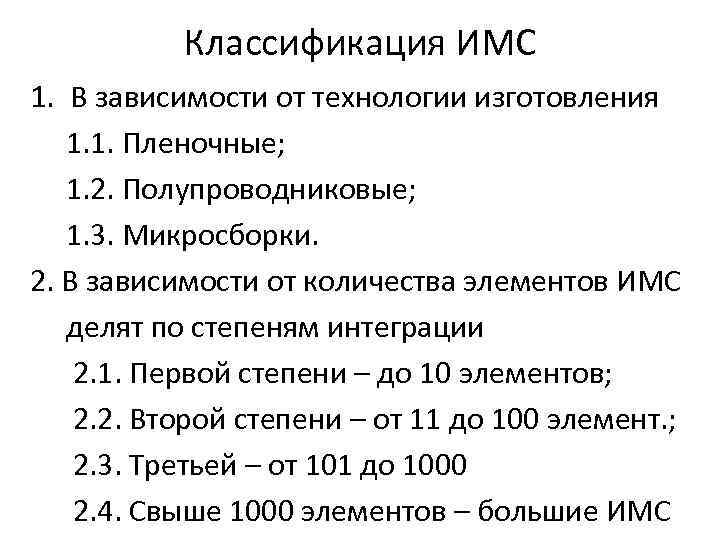 Классификация ИМС

1. В зависимости от технологии изготовления
1.1. Пленочные;
1.2. Полупроводниковые;
1.3. Микросборки.

2. В зависимости от количества элементов ИМС делят по степеням интеграции
2.1. Первой степени – до 10 элементов;
2.2. Второй степени – от 11 до 100 элемент.;
2.3. Третьей – от 101 до 1000
2.4. Свыше 1000 элементов – большие ИМС